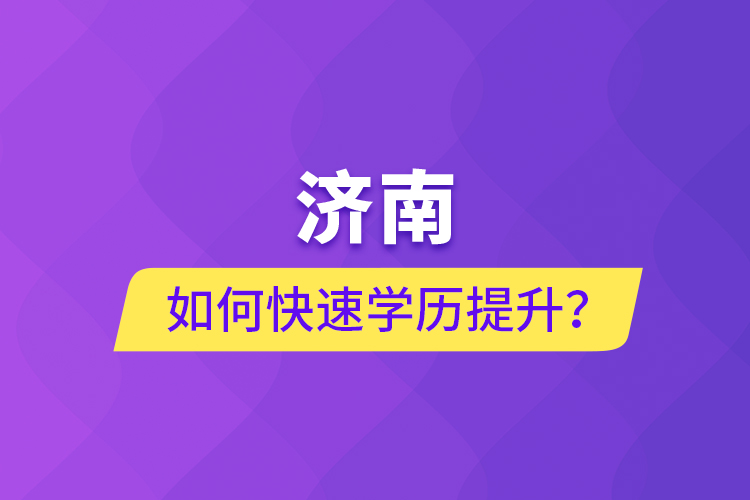 济南

如何快速学历提升？